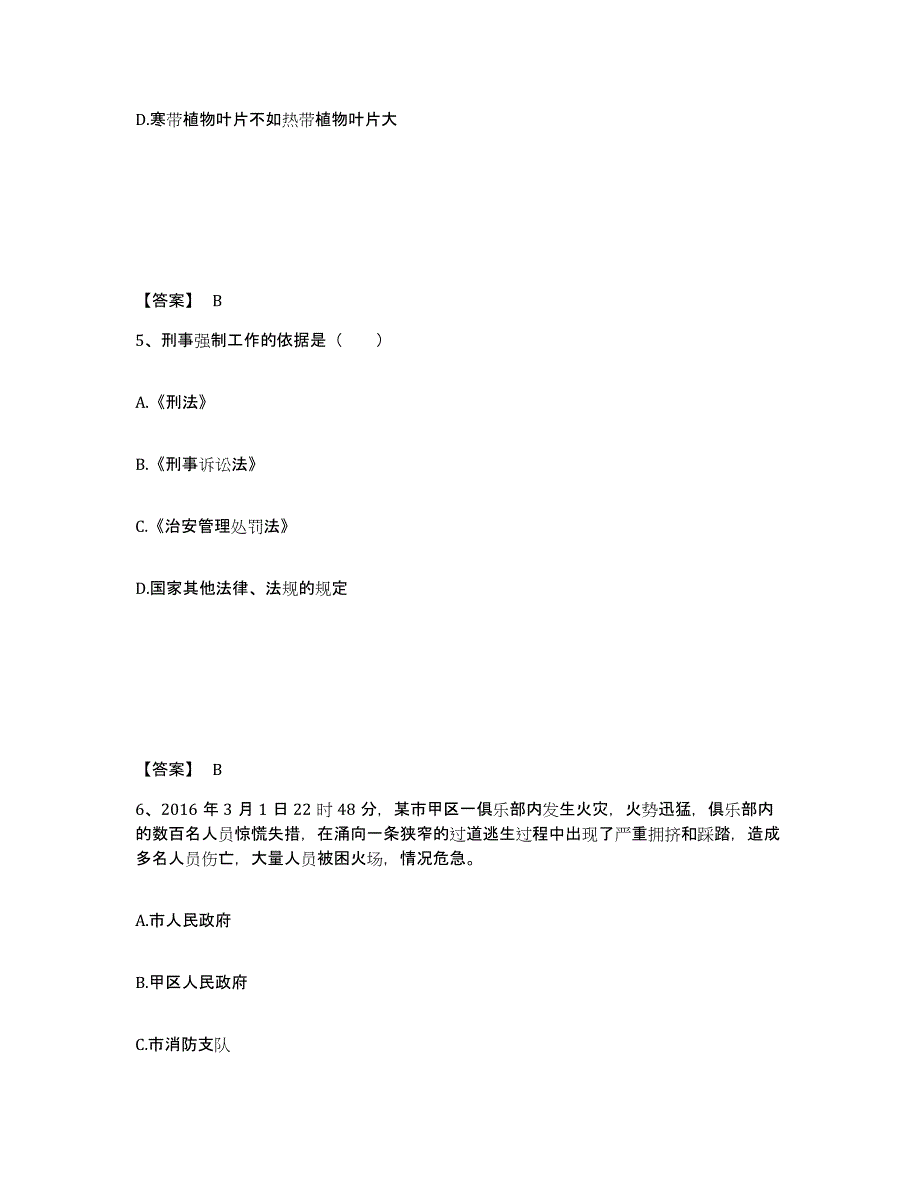 D.寒带植物叶片不如热带植物叶片大

【答案】 B

5、刑事强制工作的依据是（　　）

A.《刑法》

B.《刑事诉讼法》

C.《治安管理处罚法》

D.国家其他法律、法规的规定

【答案】 B

6、2016 年 3 月 1 日 22 时 48 分，某市甲区一俱乐部内发生火灾，火势迅猛，俱乐部内的数百名人员惊慌失措，在涌向一条狭窄的过道逃生过程中出现了严重拥挤和踩踏，造成多名人员伤亡，大量人员被困火场，情况危急。

A.市人民政府

B.甲区人民政府

C.市消防支队